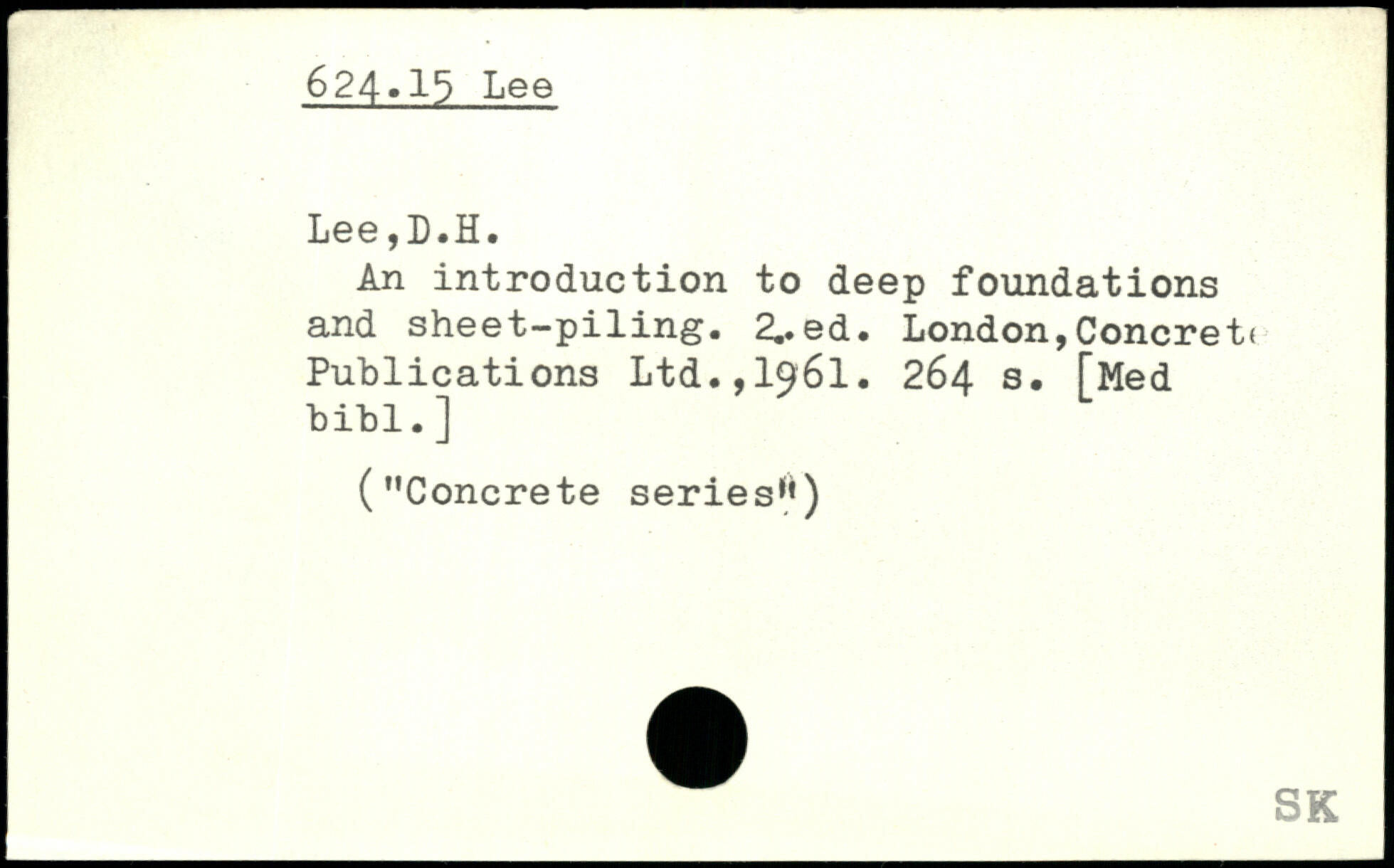 624.15 Lee

Lee,D.H.

An introduction to deep foundations and sheet-piling. 2.ed. London,Concrete Publications Ltd.,1961. 264 s. [Med bibl.]

("Concrete series")

SK